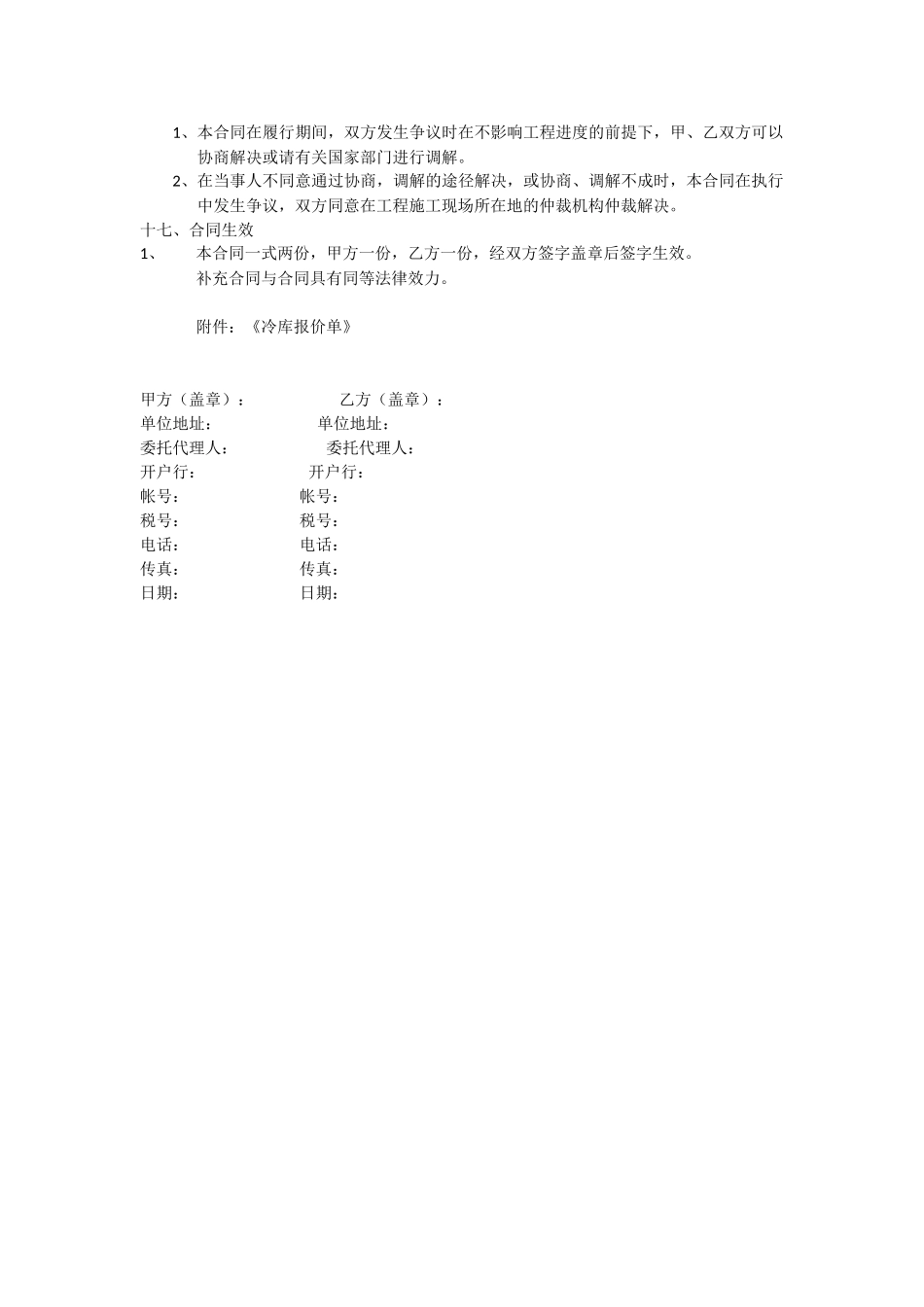 1、本合同在履行期间，双方发生争议时在不影响工程进度的前提下，甲、乙双方可以协商解决或请有关国家部门进行调解。

2、在当事人不同意通过协商，调解的途径解决，或协商、调解不成时，本合同在执行中发生争议，双方同意在工程施工现场所在地的仲裁机构仲裁解决。

十七、合同生效

1、　本合同一式两份，甲方一份，乙方一份，经双方签字盖章后签字生效。

补充合同与合同具有同等法律效力。

附件：《冷库报价单》

甲方（盖章）：　乙方（盖章）：
单位地址：　单位地址：
委托代理人：　委托代理人：
开户行：　开户行：
帐号：　帐号：
税号：　税号：
电话：　电话：
传真：　传真：
日期：　日期：